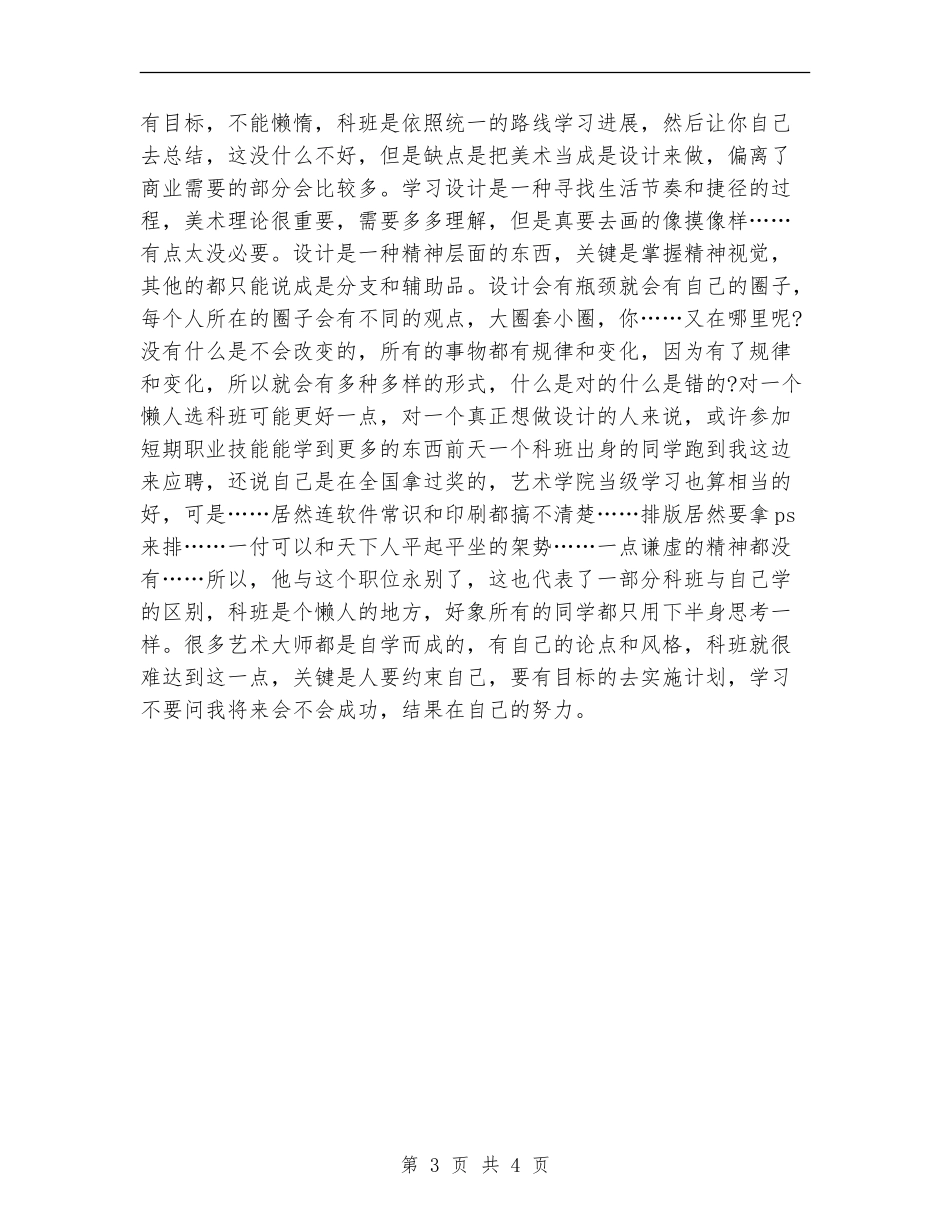 有目标，不能懒惰，科班是依照统一的路线学习进展，然后让你自己去总结，这没什么不好，但是缺点是把美术当成是设计来做，偏离了商业需要的部分会比较多。学习设计是一种寻找生活节奏和捷径的过程，美术理论很重要，需要多多理解，但是真要去画的像摸像样……有点太没必要。设计是一种精神层面的东西，关键是掌握精神视觉，其他的都只能说成是分支和辅助品。设计会有瓶颈就会有自己的圈子，每个人所在的圈子会有不同的观点，大圈套小圈，你……又在哪里呢?没有什么是不会改变的，所有的事物都有规律和变化，因为有了规律和变化，所以就会有多种多样的形式，什么是对的什么是错的?对一个懒人选科班可能更好一点，对一个真正想做设计的人来说，或许参加短期职业技能能学到更多的东西前天一个科班出身的同学跑到我这边来应聘，还说自己是在全国拿过奖的，艺术学院当级学习也算相当的好，可是……居然连软件常识和印刷都搞不清楚……排版居然要拿ps来排……一付可以和天下人平起平坐的架势……一点谦虚的精神都没有……所以，他与这个职位永别了，这也代表了一部分科班与自己学的区别，科班是个懒人的地方，好象所有的同学都只用下半身思考一样。很多艺术大师都是自学而成的，有自己的论点和风格，科班就很难达到这一点，关键是人要约束自己，要有目标的去实施计划，学习不要问我将来会不会成功，结果在自己的努力。

第 3 页 共 4 页